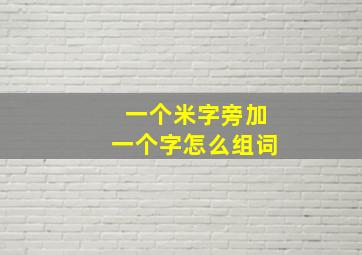 一个米字旁加
一个字怎么组词